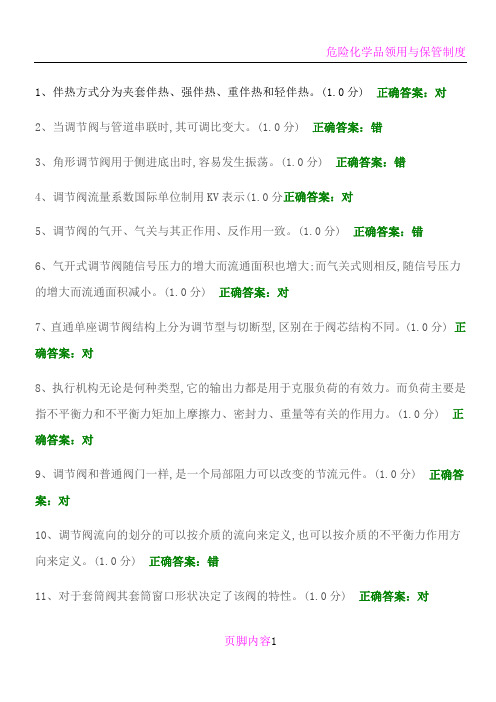 危险化学品领用与保管制度

1、伴热方式分为夹套伴热、强伴热、重伴热和轻伴热。(1.0分) 正确答案：对

2、当调节阀与管道串联时,其可调比变大。(1.0分) 正确答案：错

3、角形调节阀用于侧进底出时,容易发生振荡。(1.0分) 正确答案：错

4、调节阀流量系数国际单位制用KV表示(1.0分正确答案：对

5、调节阀的气开、气关与其正作用、反作用一致。(1.0分) 正确答案：错

6、气开式调节阀随信号压力的增大而流通面积也增大;而气关式则相反,随信号压力的增大而流通面积减小。(1.0分) 正确答案：对

7、直通单座调节阀结构上分为调节型与切断型,区别在于阀芯结构不同。(1.0分) 正确答案：对

8、执行机构无论是何种类型,它的输出力都是用于克服负荷的有效力。而负荷主要是指不平衡力和不平衡力矩加上摩擦力、密封力、重量等有关的作用力。(1.0分) 正确答案：对

9、调节阀和普通阀门一样,是一个局部阻力可以改变的节流元件。(1.0分) 正确答案：对

10、调节阀流向的划分的可以按介质的流向来定义,也可以按介质的不平衡力作用方向来定义。(1.0分) 正确答案：错

11、对于套筒阀其套筒窗口形状决定了该阀的特性。(1.0分) 正确答案：对

页脚内容1